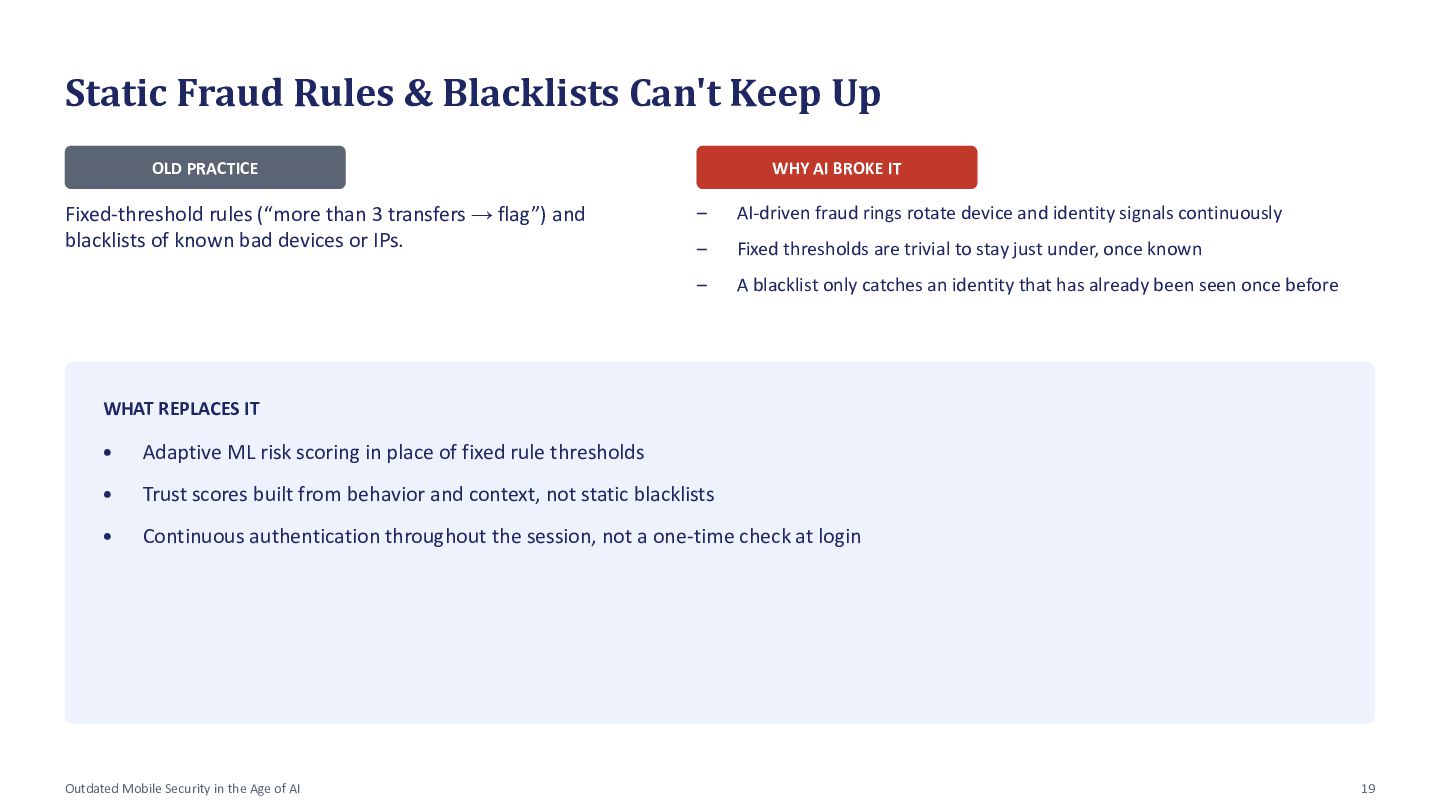 Static Fraud Rules & Blacklists Can't Keep Up

OLD PRACTICE

Fixed-threshold rules (“more than 3 transfers → flag”) and blacklists of known bad devices or IPs.

WHY AI BROKE IT

– AI-driven fraud rings rotate device and identity signals continuously
– Fixed thresholds are trivial to stay just under, once known
– A blacklist only catches an identity that has already been seen once before

WHAT REPLACES IT

• Adaptive ML risk scoring in place of fixed rule thresholds
• Trust scores built from behavior and context, not static blacklists
• Continuous authentication throughout the session, not a one-time check at login

Outdated Mobile Security in the Age of AI

19